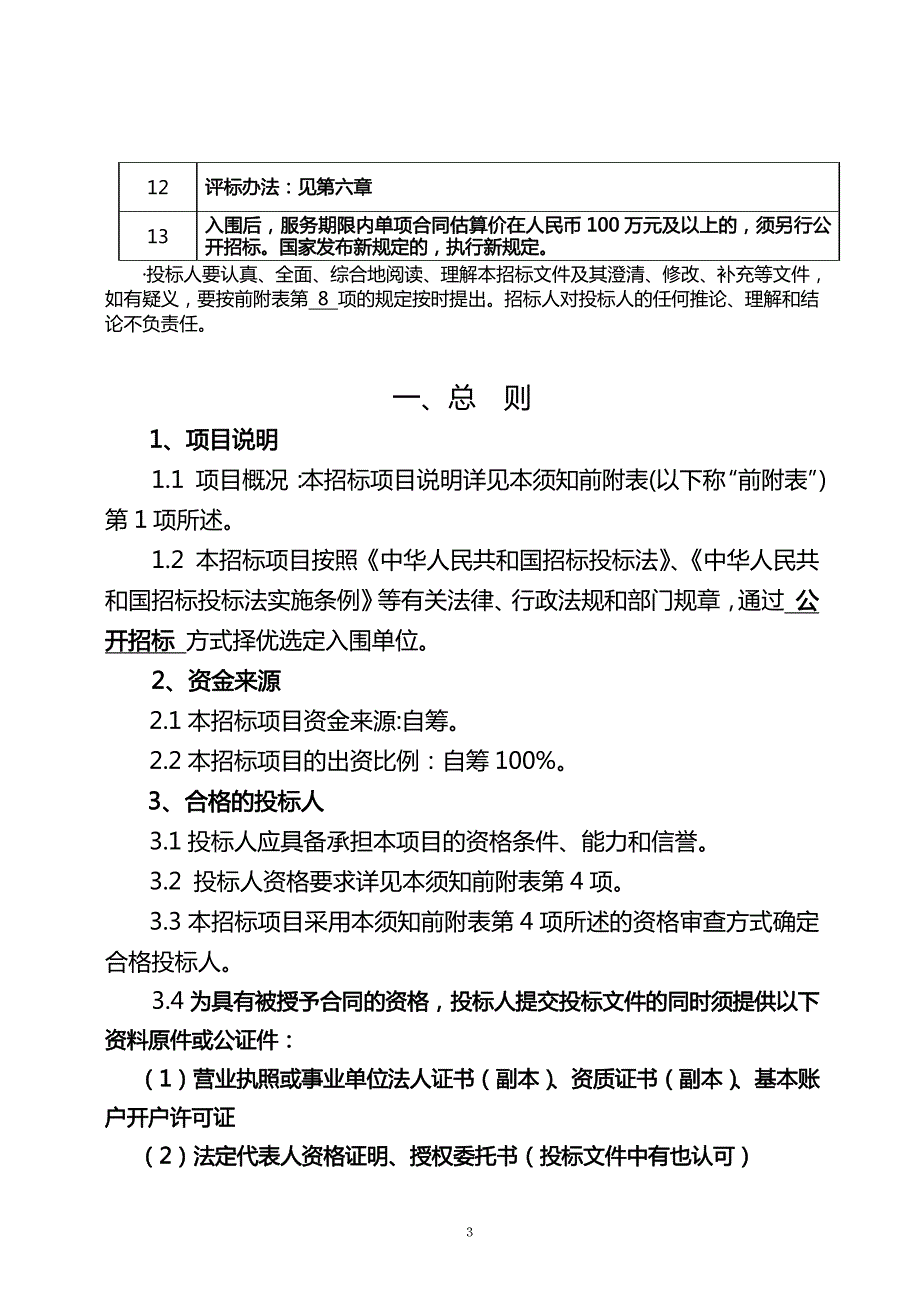 | 12 | 评标办法：见第六章 |
|---|---|
| 13 | 入围后，服务期限内单项合同估算价在人民币 100 万元及以上的，须另行公开招标。国家发布新规定的，执行新规定。 |

·投标人要认真、全面、综合地阅读、理解本招标文件及其澄清、修改、补充等文件，如有疑义，要按前附表第 8 项的规定按时提出。招标人对投标人的任何推论、理解和结论不负责任。

一、总 则

1、项目说明

1.1 项目概况 :本招标项目说明详见本须知前附表(以下称“前附表”)第 1 项所述。

1.2 本招标项目按照《中华人民共和国招标投标法》、《中华人民共和国招标投标法实施条例》等有关法律、行政法规和部门规章，通过 公开招标 方式择优选定入围单位。

2、资金来源

2.1 本招标项目资金来源:自筹。

2.2 本招标项目的出资比例：自筹 100%。

3、合格的投标人

3.1 投标人应具备承担本项目的资格条件、能力和信誉。

3.2 投标人资格要求详见本须知前附表第 4 项。

3.3 本招标项目采用本须知前附表第 4 项所述的资格审查方式确定合格投标人。

3.4 为具有被授予合同的资格，投标人提交投标文件的同时须提供以下资料原件或公证件：

（1）营业执照或事业单位法人证书（副本）、资质证书（副本）、基本账户开户许可证

（2）法定代表人资格证明、授权委托书（投标文件中有也认可）

3